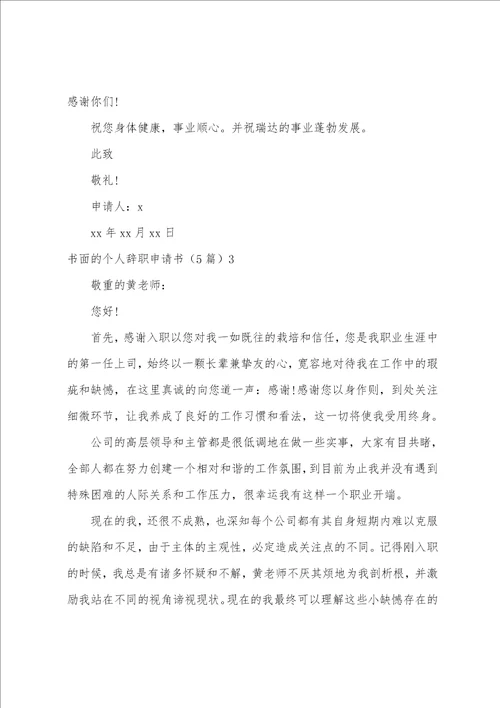 感谢你们!

祝您身体健康，事业顺心。并祝瑞达的事业蓬勃发展。

此致

敬礼!

申请人：x

xx 年 xx 月 xx 日

书面的个人辞职申请书（5 篇）3

敬重的黄老师：

您好!

首先，感谢入职以您对我一如既往的栽培和信任，您是我职业生涯中的第一任上司，始终以一颗长辈兼挚友的心，宽容地对待我在工作中的瑕疵和缺憾，在这里真诚的向您道一声：感谢!感谢您以身作则，到处关注细微环节，让我养成了良好的工作习惯和看法，这一切将使我受用终身。

公司的高层领导和主管都是很低调地在做一些实事，大家有目共睹，全部人都在努力创建一个相对和谐的工作氛围，到目前为止我并没有遇到特殊困难的人际关系和工作压力，很幸运我有这样一个职业开端。

现在的我，还很不成熟，也深知每个公司都有其自身短期内难以克服的缺陷和不足，由于主体的主观性，必定造成关注点的不同。记得刚入职的时候，我总是有诸多怀疑和不解，黄老师不厌其烦地为我剖析根，并激励我站在不同的视角谛视现状。现在的我最终可以理解这些小缺憾存在的